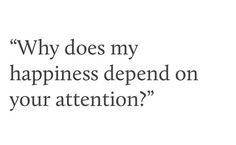 “Why does my happiness depend on your attention?”